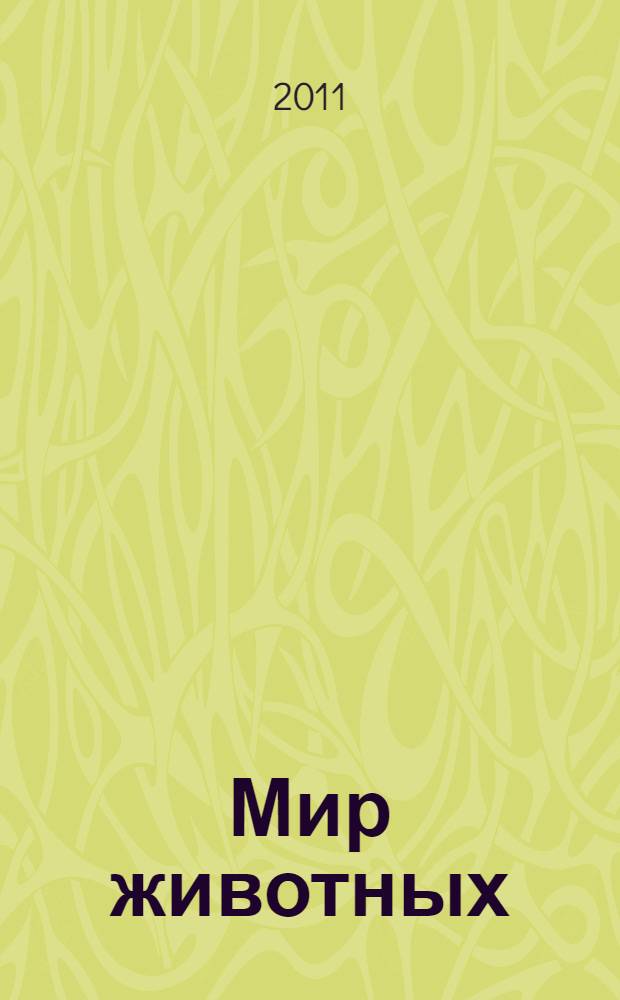 2011

Мир животных